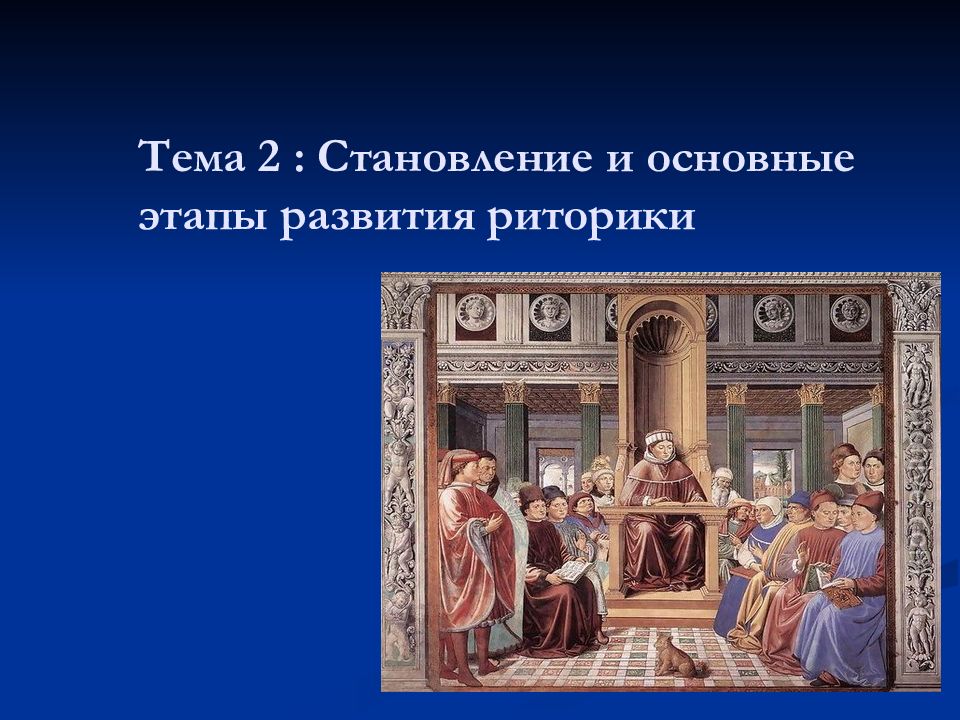 Тема 2 : Становление и основные этапы развития риторики